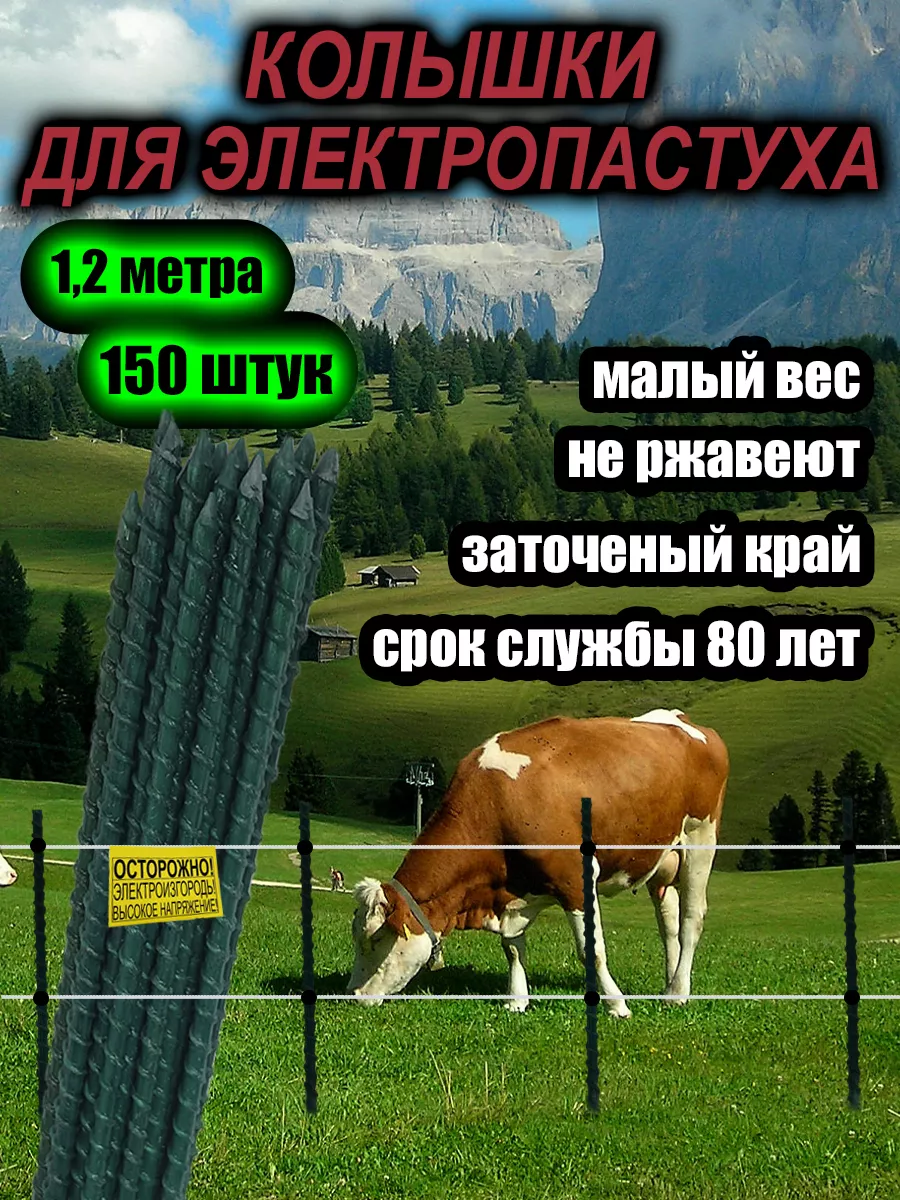 КОЛЫШКИ
ДЛЯ ЭЛЕКТРОПАСТУХА

1,2 метра

150 штук

малый вес
не ржавеют
заточеный край
срок службы 80 лет

ОСТОРОЖНО!
ЭЛЕКТРОИЗГОРОДЬ!
ВЫСОКОЕ НАПРЯЖЕНИЕ!